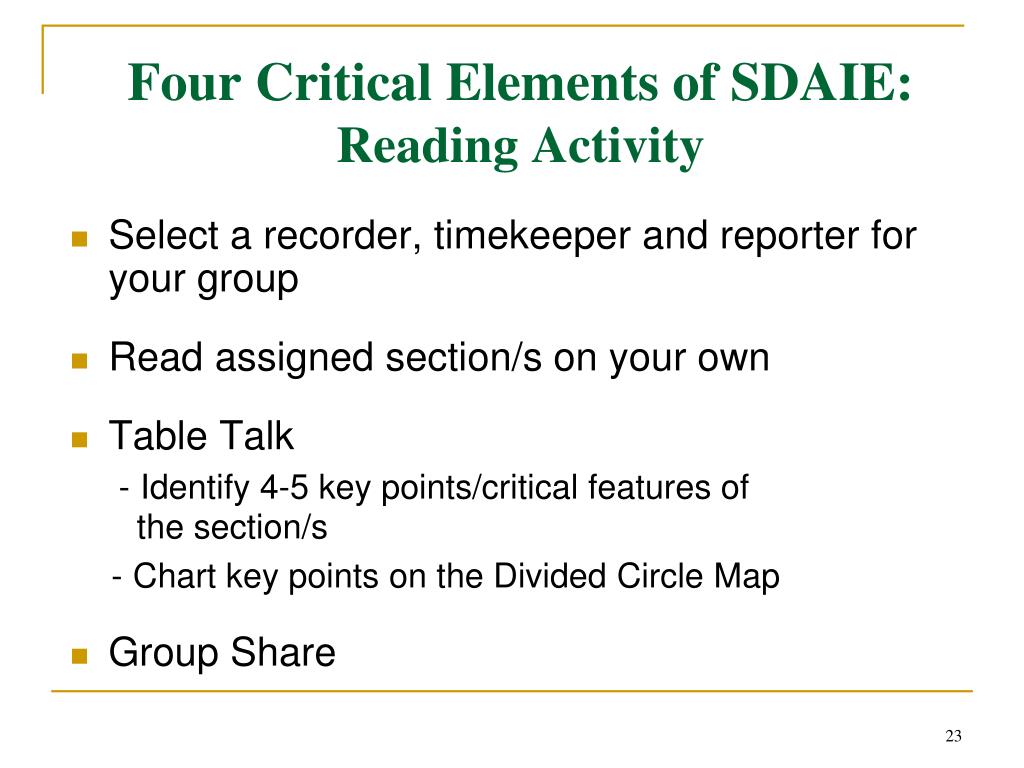 Four Critical Elements of SDAIE:
Reading Activity

Select a recorder, timekeeper and reporter for your group

Read assigned section/s on your own

Table Talk
- Identify 4-5 key points/critical features of the section/s
- Chart key points on the Divided Circle Map

Group Share

23